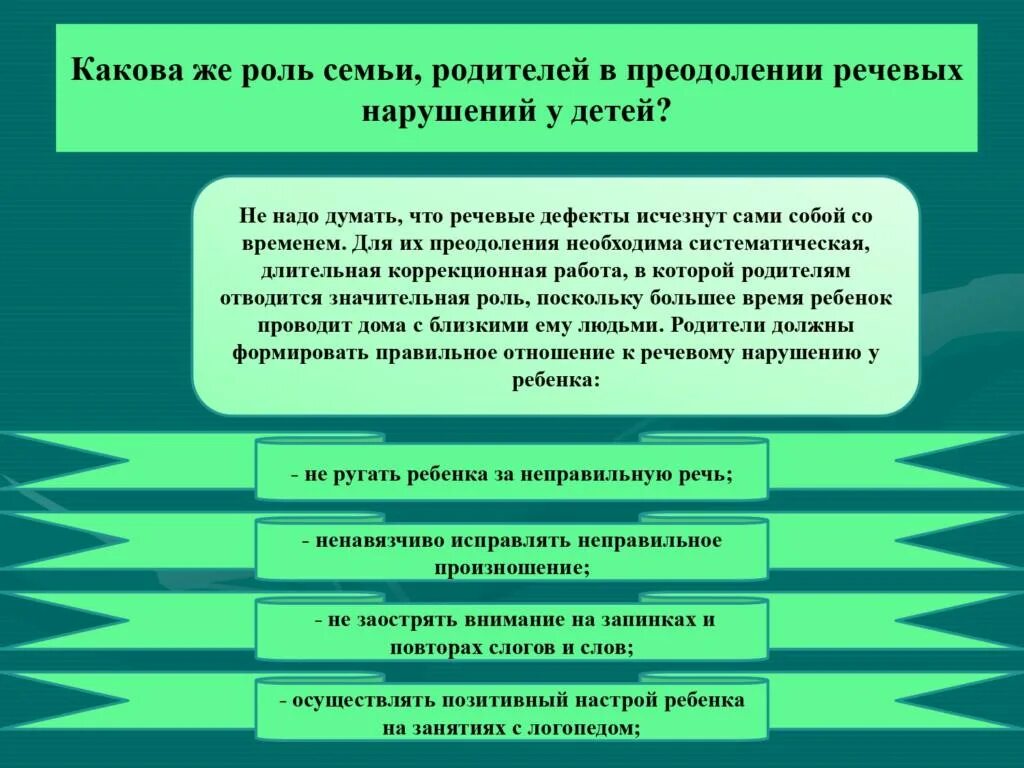 Какова же роль семьи, родителей в преодолении речевых нарушений у детей?

Не надо думать, что речевые дефекты исчезнут сами собой со временем. Для их преодоления необходима систематическая, длительная коррекционная работа, в которой родителям отводится значительная роль, поскольку большее время ребенок проводит дома с близкими ему людьми. Родители должны формировать правильное отношение к речевому нарушению у ребенка:

- не ругать ребенка за неправильную речь;

- ненавязчиво исправлять неправильное произношение;

- не заострять внимание на запинках и повторах слогов и слов;

- осуществлять позитивный настрой ребенка на занятиях с логопедом;